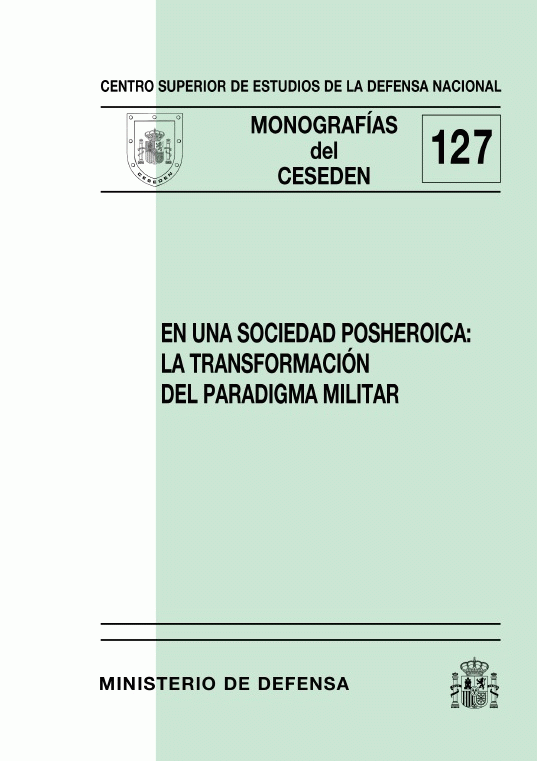 CENTRO SUPERIOR DE ESTUDIOS DE LA DEFENSA NACIONAL

MONOGRAFÍAS
del
CESEDEN

127

EN UNA SOCIEDAD POSHEROICA:
LA TRANSFORMACIÓN
DEL PARADIGMA MILITAR

MINISTERIO DE DEFENSA